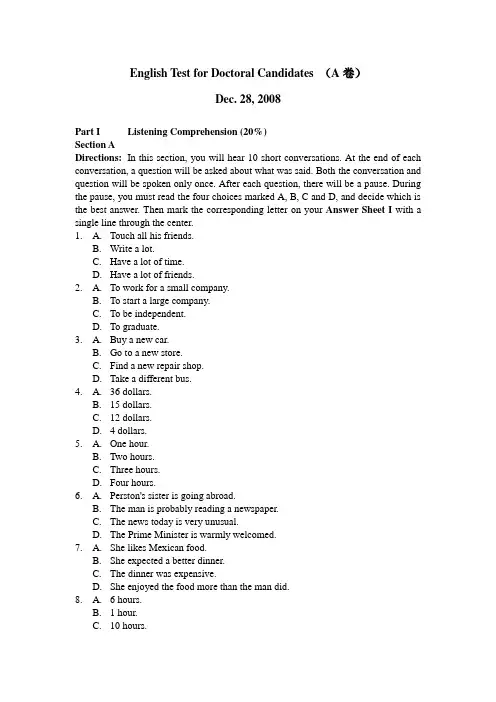 English Test for Doctoral Candidates （A 卷）

Dec. 28, 2008

Part I Listening Comprehension (20%)
Section A
Directions: In this section, you will hear 10 short conversations. At the end of each conversation, a question will be asked about what was said. Both the conversation and question will be spoken only once. After each question, there will be a pause. During the pause, you must read the four choices marked A, B, C and D, and decide which is the best answer. Then mark the corresponding letter on your Answer Sheet I with a single line through the center.

1. A. Touch all his friends.
B. Write a lot.
C. Have a lot of time.
D. Have a lot of friends.
2. A. To work for a small company.
B. To start a large company.
C. To be independent.
D. To graduate.
3. A. Buy a new car.
B. Go to a new store.
C. Find a new repair shop.
D. Take a different bus.
4. A. 36 dollars.
B. 15 dollars.
C. 12 dollars.
D. 4 dollars.
5. A. One hour.
B. Two hours.
C. Three hours.
D. Four hours.
6. A. Perston's sister is going abroad.
B. The man is probably reading a newspaper.
C. The news today is very unusual.
D. The Prime Minister is warmly welcomed.
7. A. She likes Mexican food.
B. She expected a better dinner.
C. The dinner was expensive.
D. She enjoyed the food more than the man did.
8. A. 6 hours.
B. 1 hour.
C. 10 hours.